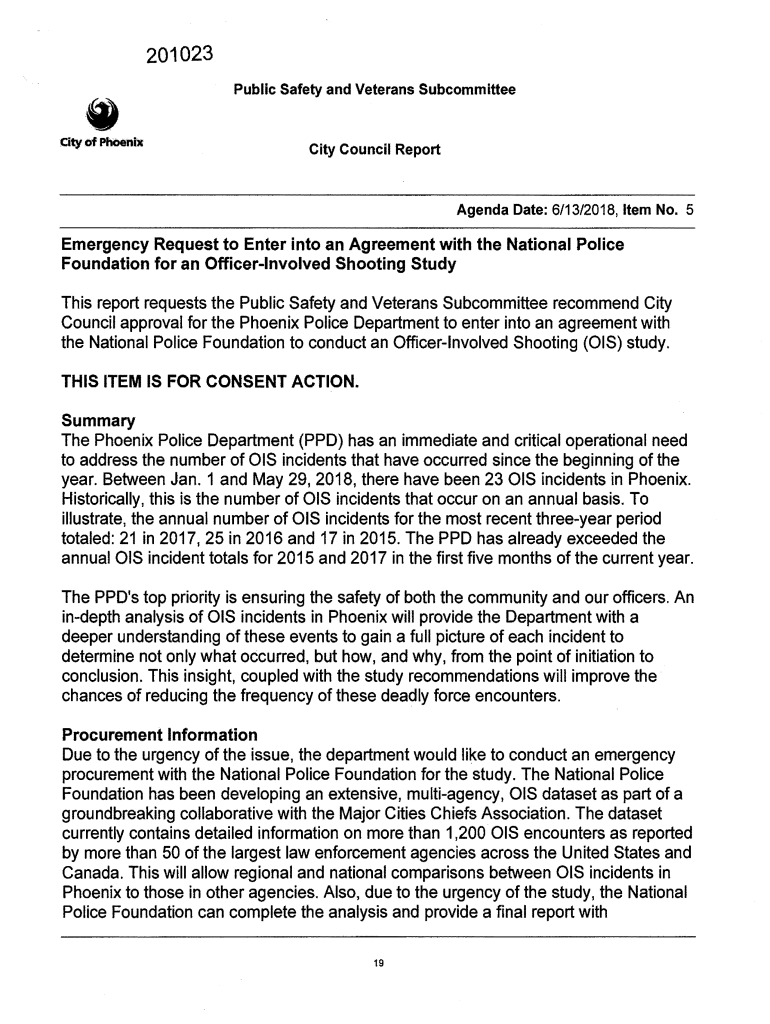 201023

Public Safety and Veterans Subcommittee

City of Phoenix

City Council Report

Agenda Date: 6/13/2018, Item No. 5

Emergency Request to Enter into an Agreement with the National Police Foundation for an Officer-Involved Shooting Study

This report requests the Public Safety and Veterans Subcommittee recommend City Council approval for the Phoenix Police Department to enter into an agreement with the National Police Foundation to conduct an Officer-Involved Shooting (OIS) study.

THIS ITEM IS FOR CONSENT ACTION.

Summary
The Phoenix Police Department (PPD) has an immediate and critical operational need to address the number of OIS incidents that have occurred since the beginning of the year. Between Jan. 1 and May 29, 2018, there have been 23 OIS incidents in Phoenix. Historically, this is the number of OIS incidents that occur on an annual basis. To illustrate, the annual number of OIS incidents for the most recent three-year period totaled: 21 in 2017, 25 in 2016 and 17 in 2015. The PPD has already exceeded the annual OIS incident totals for 2015 and 2017 in the first five months of the current year.

The PPD's top priority is ensuring the safety of both the community and our officers. An in-depth analysis of OIS incidents in Phoenix will provide the Department with a deeper understanding of these events to gain a full picture of each incident to determine not only what occurred, but how, and why, from the point of initiation to conclusion. This insight, coupled with the study recommendations will improve the chances of reducing the frequency of these deadly force encounters.

Procurement Information
Due to the urgency of the issue, the department would like to conduct an emergency procurement with the National Police Foundation for the study. The National Police Foundation has been developing an extensive, multi-agency, OIS dataset as part of a groundbreaking collaborative with the Major Cities Chiefs Association. The dataset currently contains detailed information on more than 1,200 OIS encounters as reported by more than 50 of the largest law enforcement agencies across the United States and Canada. This will allow regional and national comparisons between OIS incidents in Phoenix to those in other agencies. Also, due to the urgency of the study, the National Police Foundation can complete the analysis and provide a final report with

19